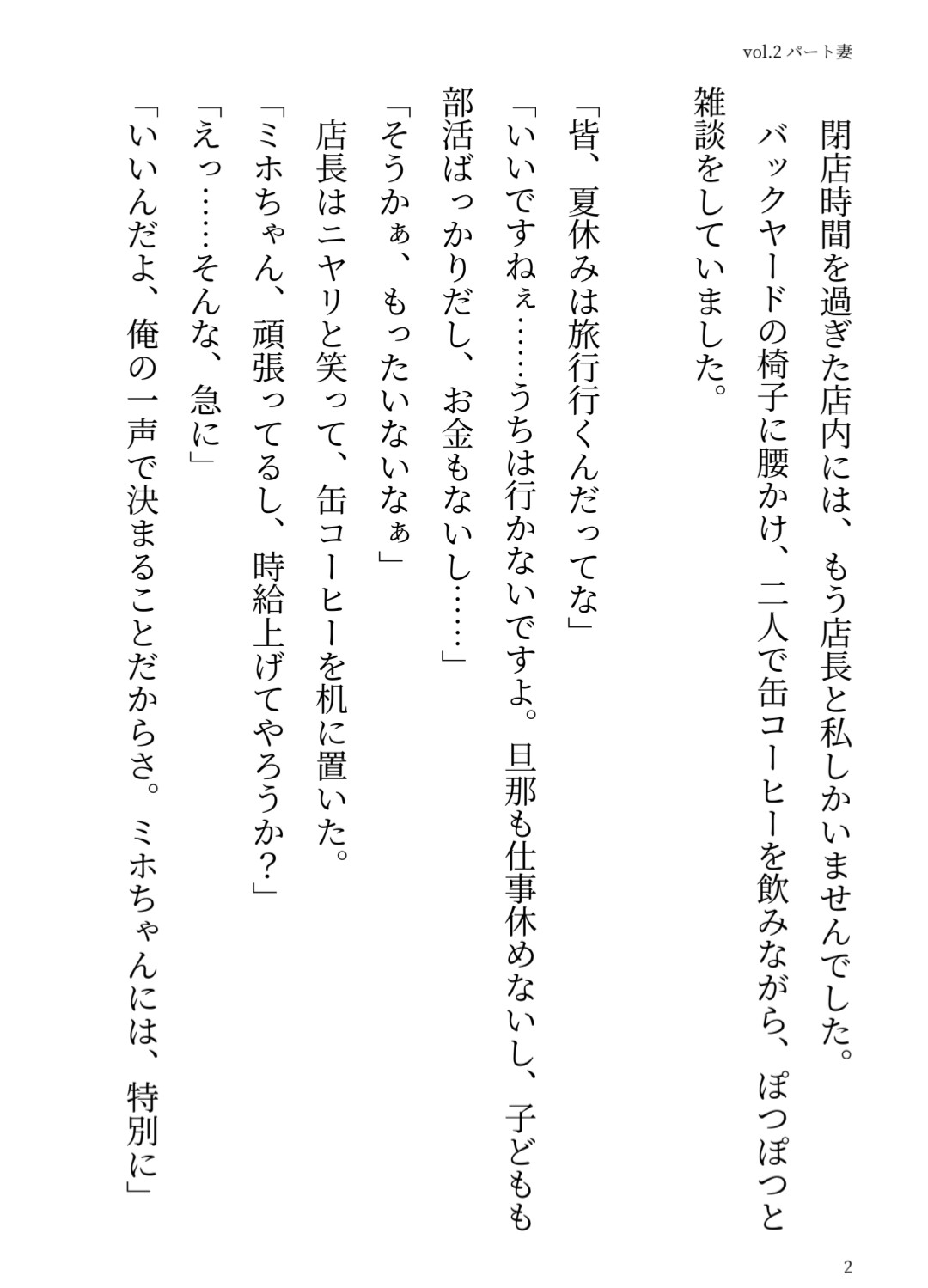 vol.2 パート妻

閉店時間を過ぎた店内には、もう店長と私しかいませんでした。

バックヤードの椅子に腰かけ、二人で缶コーヒーを飲みながら、ぽつぽつと雑談をしていました。

「皆、夏休みは旅行行くんだってな」

「いいですねぇ……うちは行かないですよ。旦那も仕事休めないし、子どもも部活ばっかりだし、お金もないし……」

「そうかぁ、もったいないなぁ」

店長はニヤリと笑って、缶コーヒーを机に置いた。

「ミホちゃん、頑張ってるし、時給上げてやろうか？」

「えっ……そんな、急に」

「いいんだよ、俺の一声で決まることだからさ。ミホちゃんには、特別に」

2